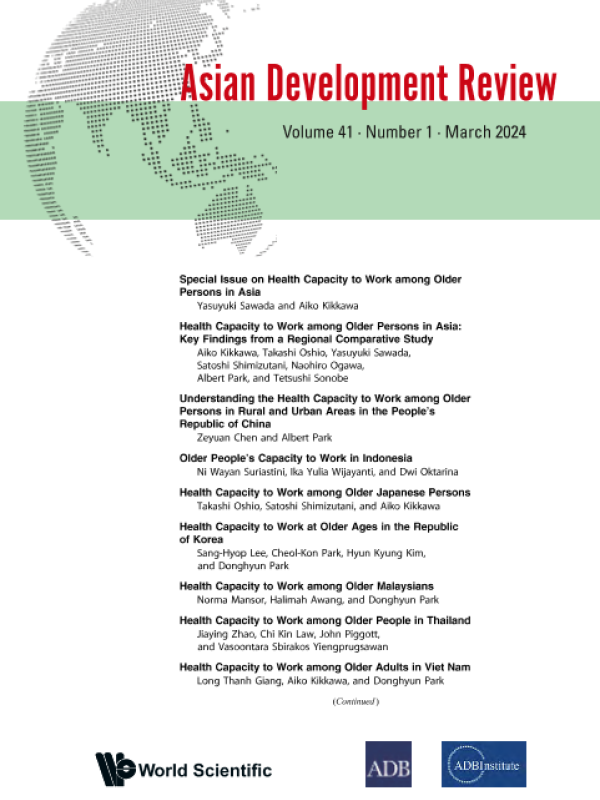 Asian Development Review

Volume 41 · Number 1 · March 2024

Special Issue on Health Capacity to Work among Older Persons in Asia
Yasuyuki Sawada and Aiko Kikkawa

Health Capacity to Work among Older Persons in Asia: Key Findings from a Regional Comparative Study
Aiko Kikkawa, Takashi Oshio, Yasuyuki Sawada, Satoshi Shimizutani, Naohiro Ogawa, Albert Park, and Tetsushi Sonobe

Understanding the Health Capacity to Work among Older Persons in Rural and Urban Areas in the People's Republic of China
Zeyuan Chen and Albert Park

Older People's Capacity to Work in Indonesia
Ni Wayan Suriastini, Ika Yulia Wijayanti, and Dwi Oktarina

Health Capacity to Work among Older Japanese Persons
Takashi Oshio, Satoshi Shimizutani, and Aiko Kikkawa

Health Capacity to Work at Older Ages in the Republic of Korea
Sang-Hyop Lee, Cheol-Kon Park, Hyun Kyung Kim, and Donghyun Park

Health Capacity to Work among Older Malaysians
Norma Mansor, Halimah Awang, and Donghyun Park

Health Capacity to Work among Older People in Thailand
Jiaying Zhao, Chi Kin Law, John Piggott, and Vasoontara Sbirakos Yiengprugsawan

Health Capacity to Work among Older Adults in Viet Nam
Long Thanh Giang, Aiko Kikkawa, and Donghyun Park

(Continued)

World Scientific

ADB

ADBInstitute